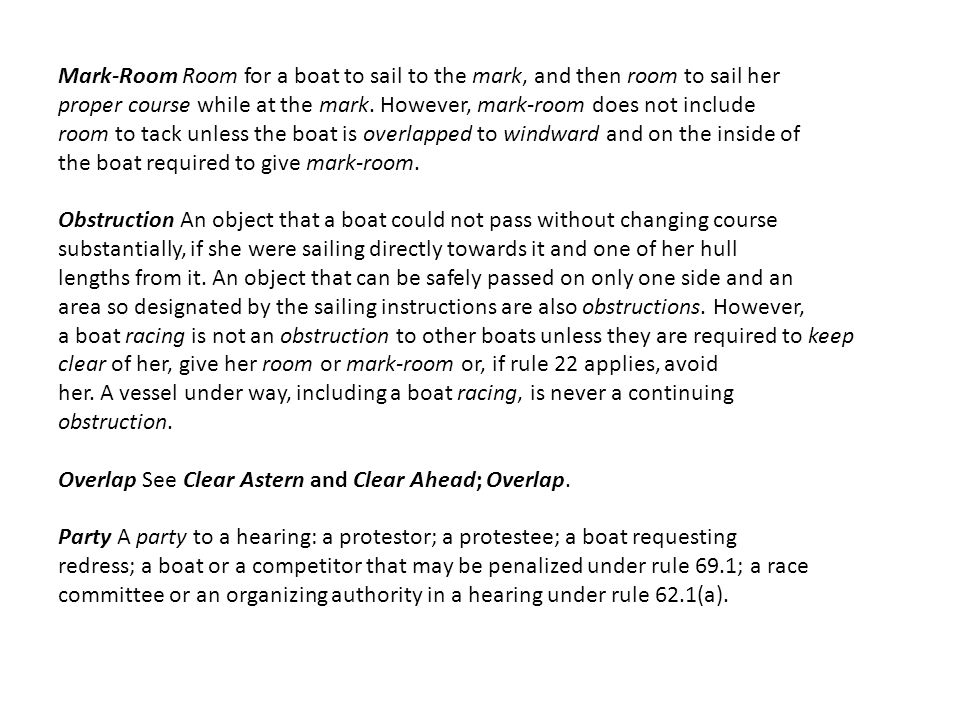 Mark-Room Room for a boat to sail to the mark, and then room to sail her proper course while at the mark. However, mark-room does not include room to tack unless the boat is overlapped to windward and on the inside of the boat required to give mark-room.

Obstruction An object that a boat could not pass without changing course substantially, if she were sailing directly towards it and one of her hull lengths from it. An object that can be safely passed on only one side and an area so designated by the sailing instructions are also obstructions. However, a boat racing is not an obstruction to other boats unless they are required to keep clear of her, give her room or mark-room or, if rule 22 applies, avoid her. A vessel under way, including a boat racing, is never a continuing obstruction.

Overlap See Clear Astern and Clear Ahead; Overlap.

Party A party to a hearing: a protestor; a protestee; a boat requesting redress; a boat or a competitor that may be penalized under rule 69.1; a race committee or an organizing authority in a hearing under rule 62.1(a).